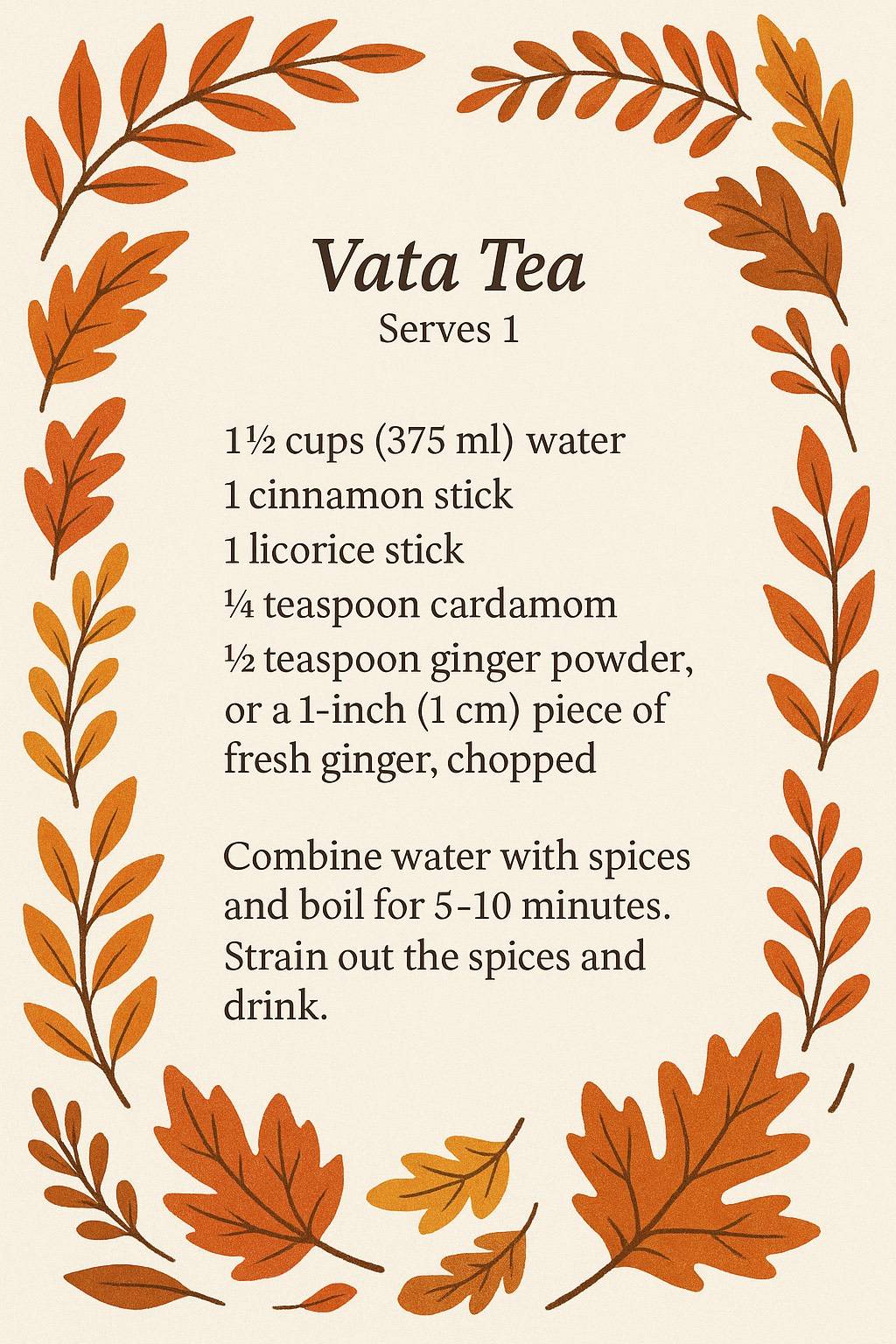 Vata Tea
Serves 1

1½ cups (375 ml) water
1 cinnamon stick
1 licorice stick
¼ teaspoon cardamom
½ teaspoon ginger powder, or a 1-inch (1 cm) piece of fresh ginger, chopped

Combine water with spices and boil for 5-10 minutes. Strain out the spices and drink.